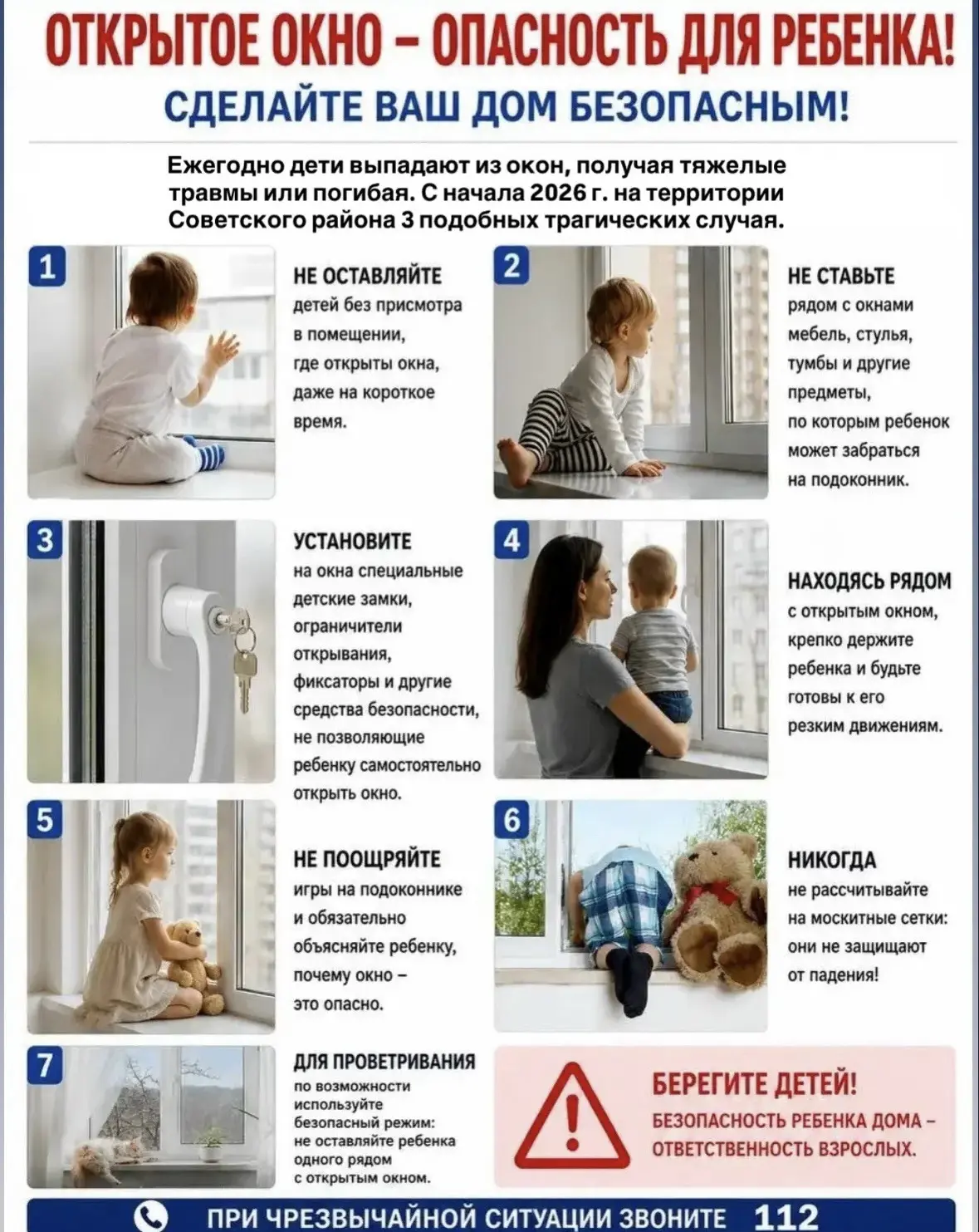 ОТКРЫТОЕ ОКНО – ОПАСНОСТЬ ДЛЯ РЕБЕНКА!

СДЕЛАЙТЕ ВАШ ДОМ БЕЗОПАСНЫМ!

Ежегодно дети выпадают из окон, получая тяжелые травмы или погибая. С начала 2026 г. на территории Советского района 3 подобных трагических случая.

1

НЕ ОСТАВЛЯЙТЕ детей без присмотра в помещении, где открыты окна, даже на короткое время.

2

НЕ СТАВЬТЕ рядом с окнами мебель, стулья, тумбы и другие предметы, по которым ребенок может забраться на подоконник.

3

УСТАНОВИТЕ на окна специальные детские замки, ограничители открывания, фиксаторы и другие средства безопасности, не позволяющие ребенку самостоятельно открыть окно.

4

НАХОДЯСЬ РЯДОМ с открытым окном, крепко держите ребенка и будьте готовы к его резким движениям.

5

НЕ ПООЩРЯЙТЕ игры на подоконнике и обязательно объясняйте ребенку, почему окно – это опасно.

6

НИКОГДА не рассчитывайте на москитные сетки: они не защищают от падения!

7

ДЛЯ ПРОВЕТРИВАНИЯ по возможности используйте безопасный режим: не оставляйте ребенка одного рядом с открытым окном.

БЕРЕГИТЕ ДЕТЕЙ!
БЕЗОПАСНОСТЬ РЕБЕНКА ДОМА – ОТВЕТСТВЕННОСТЬ ВЗРОСЛЫХ.

ПРИ ЧРЕЗВЫЧАЙНОЙ СИТУАЦИИ ЗВОНИТЕ 112